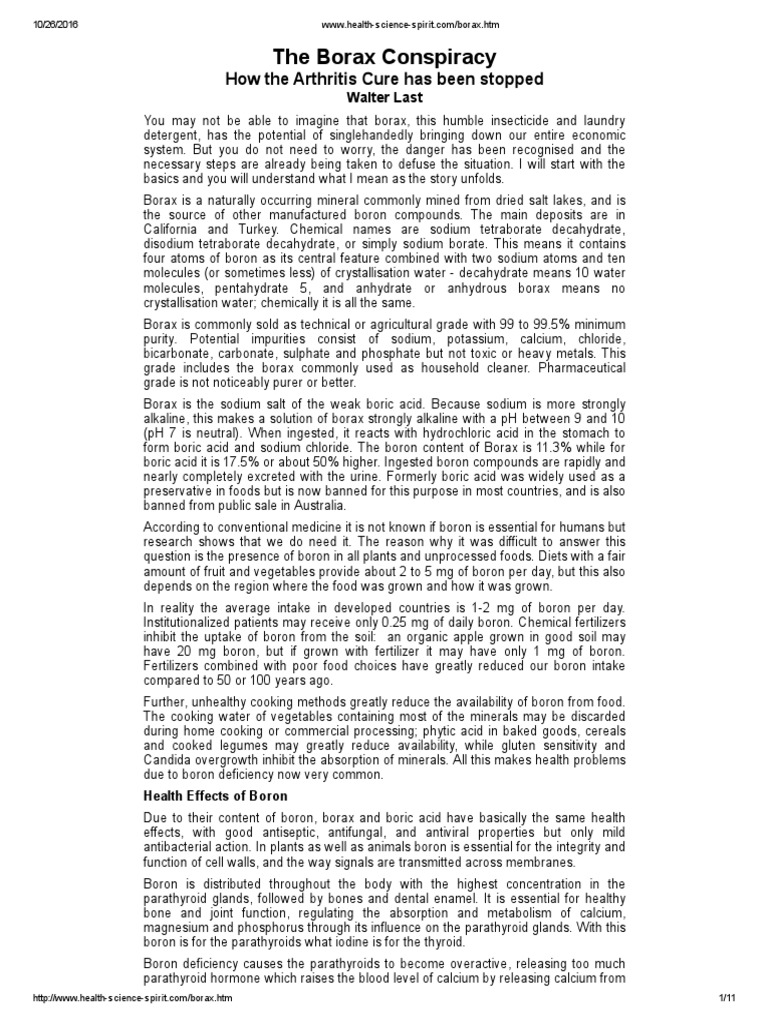 10/26/2016 www.health-science-spirit.com/borax.htm

The Borax Conspiracy

How the Arthritis Cure has been stopped

Walter Last

You may not be able to imagine that borax, this humble insecticide and laundry detergent, has the potential of singlehandedly bringing down our entire economic system. But you do not need to worry, the danger has been recognised and the necessary steps are already being taken to defuse the situation. I will start with the basics and you will understand what I mean as the story unfolds.

Borax is a naturally occurring mineral commonly mined from dried salt lakes, and is the source of other manufactured boron compounds. The main deposits are in California and Turkey. Chemical names are sodium tetraborate decahydrate, disodium tetraborate decahydrate, or simply sodium borate. This means it contains four atoms of boron as its central feature combined with two sodium atoms and ten molecules (or sometimes less) of crystallisation water - decahydrate means 10 water molecules, pentahydrate 5, and anhydrate or anhydrous borax means no crystallisation water; chemically it is all the same.

Borax is commonly sold as technical or agricultural grade with 99 to 99.5% minimum purity. Potential impurities consist of sodium, potassium, calcium, chloride, bicarbonate, carbonate, sulphate and phosphate but not toxic or heavy metals. This grade includes the borax commonly used as household cleaner. Pharmaceutical grade is not noticeably purer or better.

Borax is the sodium salt of the weak boric acid. Because sodium is more strongly alkaline, this makes a solution of borax strongly alkaline with a pH between 9 and 10 (pH 7 is neutral). When ingested, it reacts with hydrochloric acid in the stomach to form boric acid and sodium chloride. The boron content of Borax is 11.3% while for boric acid it is 17.5% or about 50% higher. Ingested boron compounds are rapidly and nearly completely excreted with the urine. Formerly boric acid was widely used as a preservative in foods but is now banned for this purpose in most countries, and is also banned from public sale in Australia.

According to conventional medicine it is not known if boron is essential for humans but research shows that we do need it. The reason why it was difficult to answer this question is the presence of boron in all plants and unprocessed foods. Diets with a fair amount of fruit and vegetables provide about 2 to 5 mg of boron per day, but this also depends on the region where the food was grown and how it was grown.

In reality the average intake in developed countries is 1-2 mg of boron per day. Institutionalized patients may receive only 0.25 mg of daily boron. Chemical fertilizers inhibit the uptake of boron from the soil: an organic apple grown in good soil may have 20 mg boron, but if grown with fertilizer it may have only 1 mg of boron. Fertilizers combined with poor food choices have greatly reduced our boron intake compared to 50 or 100 years ago.

Further, unhealthy cooking methods greatly reduce the availability of boron from food. The cooking water of vegetables containing most of the minerals may be discarded during home cooking or commercial processing; phytic acid in baked goods, cereals and cooked legumes may greatly reduce availability, while gluten sensitivity and Candida overgrowth inhibit the absorption of minerals. All this makes health problems due to boron deficiency now very common.

Health Effects of Boron

Due to their content of boron, borax and boric acid have basically the same health effects, with good antiseptic, antifungal, and antiviral properties but only mild antibacterial action. In plants as well as animals boron is essential for the integrity and function of cell walls, and the way signals are transmitted across membranes.

Boron is distributed throughout the body with the highest concentration in the parathyroid glands, followed by bones and dental enamel. It is essential for healthy bone and joint function, regulating the absorption and metabolism of calcium, magnesium and phosphorus through its influence on the parathyroid glands. With this boron is for the parathyroids what iodine is for the thyroid.

Boron deficiency causes the parathyroids to become overactive, releasing too much parathyroid hormone which raises the blood level of calcium by releasing calcium from

http://www.health-science-spirit.com/borax.htm 1/11